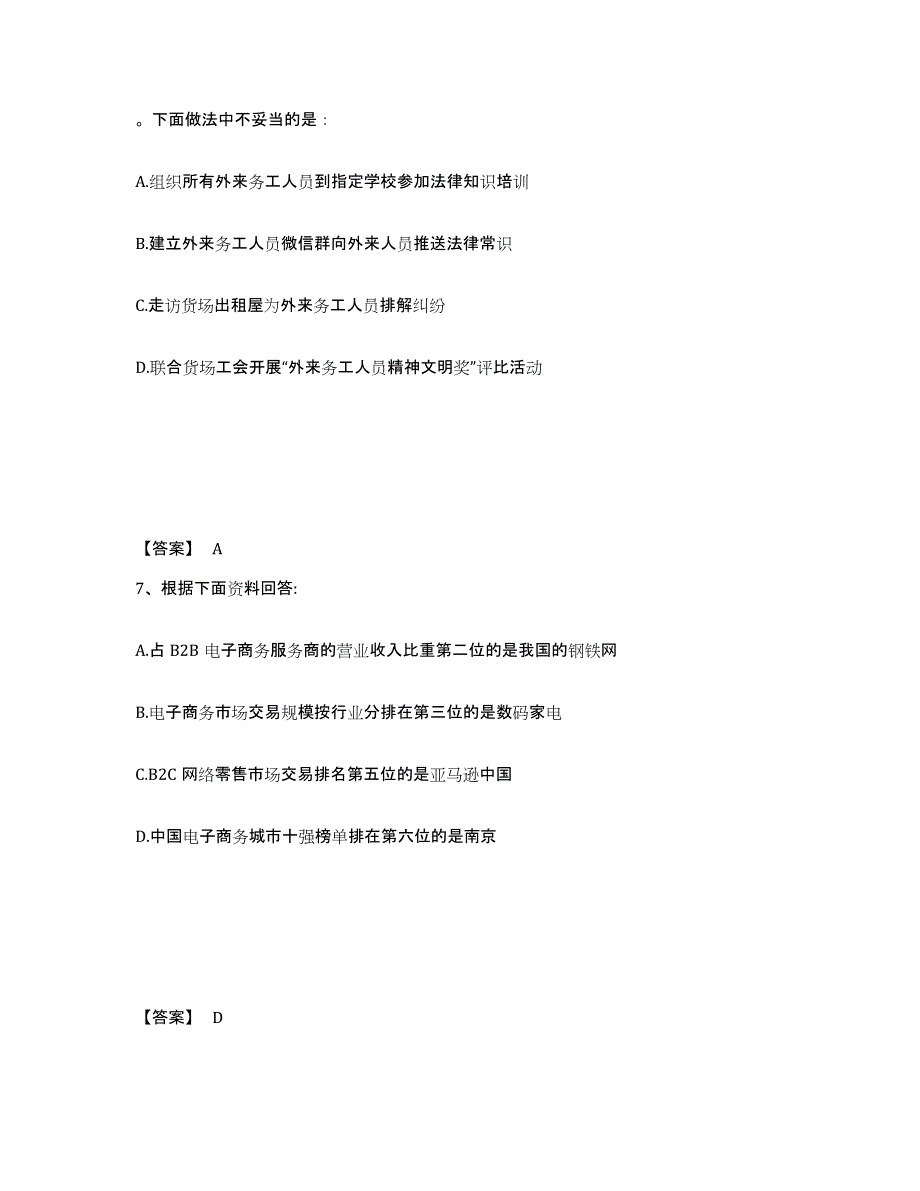 。下面做法中不妥当的是：

A.组织所有外来务工人员到指定学校参加法律知识培训

B.建立外来务工人员微信群向外来人员推送法律常识

C.走访货场出租屋为外来务工人员排解纠纷

D.联合货场工会开展“外来务工人员精神文明奖”评比活动

【答案】 A

7、根据下面资料回答:

A.占 B2B 电子商务服务商的营业收入比重第二位的是我国的钢铁网

B.电子商务市场交易规模按行业分排在第三位的是数码家电

C.B2C 网络零售市场交易排名第五位的是亚马逊中国

D.中国电子商务城市十强榜单排在第六位的是南京

【答案】 D